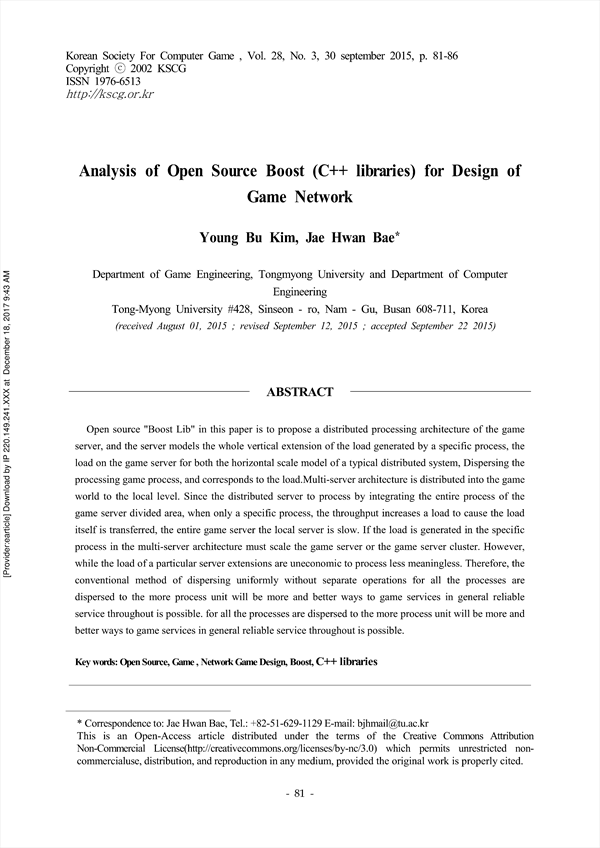 Korean Society For Computer Game , Vol. 28, No. 3, 30 september 2015, p. 81-86
Copyright ⓒ 2002 KSCG
ISSN 1976-6513
http://kscg.or.kr

[Provider:earticle] Download by IP 220.149.241.XXX at December 18, 2017 9:43 AM

Analysis of Open Source Boost (C++ libraries) for Design of Game Network

Young Bu Kim, Jae Hwan Bae*

Department of Game Engineering, Tongmyong University and Department of Computer Engineering
Tong-Myong University #428, Sinseon - ro, Nam - Gu, Busan 608-711, Korea
(received August 01, 2015 ; revised September 12, 2015 ; accepted September 22 2015)

ABSTRACT

Open source "Boost Lib" in this paper is to propose a distributed processing architecture of the game server, and the server models the whole vertical extension of the load generated by a specific process, the load on the game server for both the horizontal scale model of a typical distributed system, Dispersing the processing game process, and corresponds to the load.Multi-server architecture is distributed into the game world to the local level. Since the distributed server to process by integrating the entire process of the game server divided area, when only a specific process, the throughput increases a load to cause the load itself is transferred, the entire game server the local server is slow. If the load is generated in the specific process in the multi-server architecture must scale the game server or the game server cluster. However, while the load of a particular server extensions are uneconomic to process less meaningless. Therefore, the conventional method of dispersing uniformly without separate operations for all the processes are dispersed to the more process unit will be more and better ways to game services in general reliable service throughout is possible. for all the processes are dispersed to the more process unit will be more and better ways to game services in general reliable service throughout is possible.

Key words: Open Source, Game , Network Game Design, Boost, C++ libraries

* Correspondence to: Jae Hwan Bae, Tel.: +82-51-629-1129 E-mail: bjhmail@tu.ac.kr
This is an Open-Access article distributed under the terms of the Creative Commons Attribution Non-Commercial License(http://creativecommons.org/licenses/by-nc/3.0) which permits unrestricted non-commercialuse, distribution, and reproduction in any medium, provided the original work is properly cited.

- 81 -